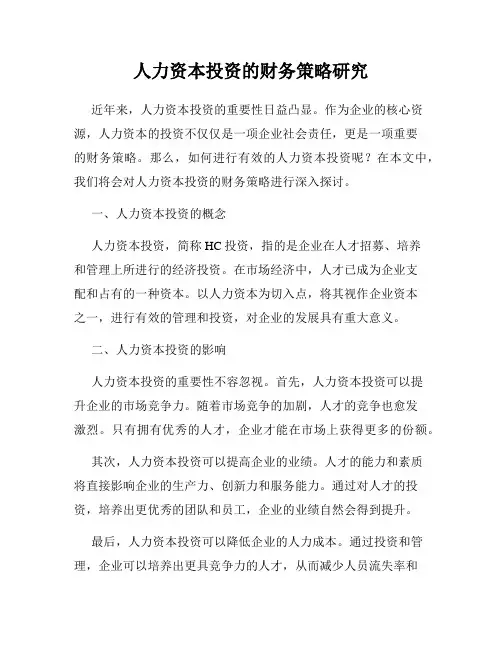 人力资本投资的财务策略研究

近年来，人力资本投资的重要性日益凸显。作为企业的核心资源，人力资本的投资不仅仅是一项企业社会责任，更是一项重要的财务策略。那么，如何进行有效的人力资本投资呢？在本文中，我们将会对人力资本投资的财务策略进行深入探讨。

一、人力资本投资的概念

人力资本投资，简称 HC 投资，指的是企业在人才招募、培养和管理上所进行的经济投资。在市场经济中，人才已成为企业支配和占有的一种资本。以人力资本为切入点，将其视作企业资本之一，进行有效的管理和投资，对企业的发展具有重大意义。

二、人力资本投资的影响

人力资本投资的重要性不容忽视。首先，人力资本投资可以提升企业的市场竞争力。随着市场竞争的加剧，人才的竞争也愈发激烈。只有拥有优秀的人才，企业才能在市场上获得更多的份额。

其次，人力资本投资可以提高企业的业绩。人才的能力和素质将直接影响企业的生产力、创新力和服务能力。通过对人才的投资，培养出更优秀的团队和员工，企业的业绩自然会得到提升。

最后，人力资本投资可以降低企业的人力成本。通过投资和管理，企业可以培养出更具竞争力的人才，从而减少人员流失率和